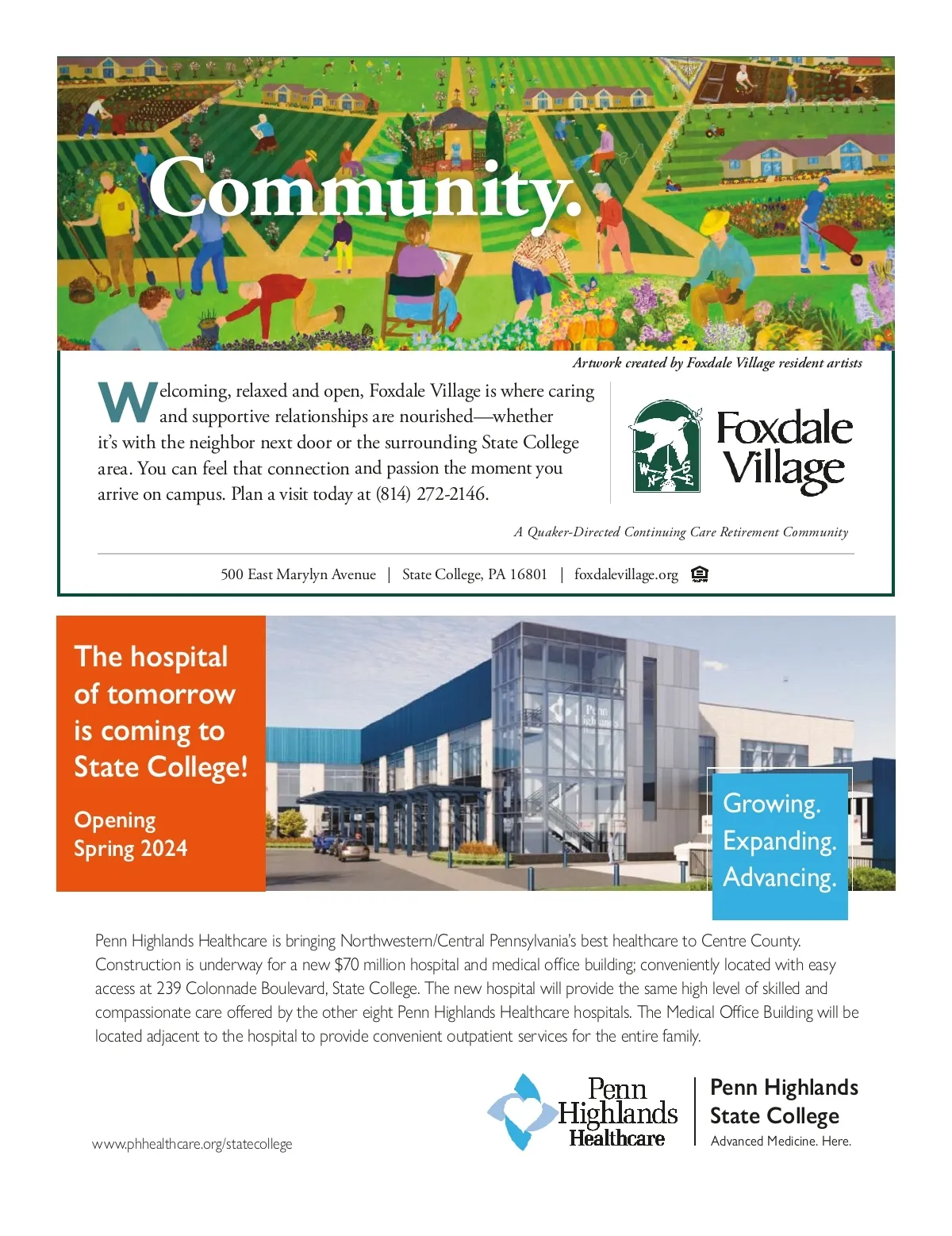 Community.

Artwork created by Foxdale Village resident artists

Welcoming, relaxed and open, Foxdale Village is where caring and supportive relationships are nourished—whether it's with the neighbor next door or the surrounding State College area. You can feel that connection and passion the moment you arrive on campus. Plan a visit today at (814) 272-2146.

W N S E

Foxdale Village

A Quaker-Directed Continuing Care Retirement Community

500 East Marylyn Avenue | State College, PA 16801 | foxdalevillage.org

The hospital of tomorrow is coming to State College!

Opening Spring 2024

Penn Highlands

Growing. Expanding. Advancing.

Penn Highlands Healthcare is bringing Northwestern/Central Pennsylvania's best healthcare to Centre County. Construction is underway for a new $70 million hospital and medical office building; conveniently located with easy access at 239 Colonnade Boulevard, State College. The new hospital will provide the same high level of skilled and compassionate care offered by the other eight Penn Highlands Healthcare hospitals. The Medical Office Building will be located adjacent to the hospital to provide convenient outpatient services for the entire family.

www.phhealthcare.org/statecollege

Penn Highlands Healthcare

Penn Highlands State College

Advanced Medicine. Here.